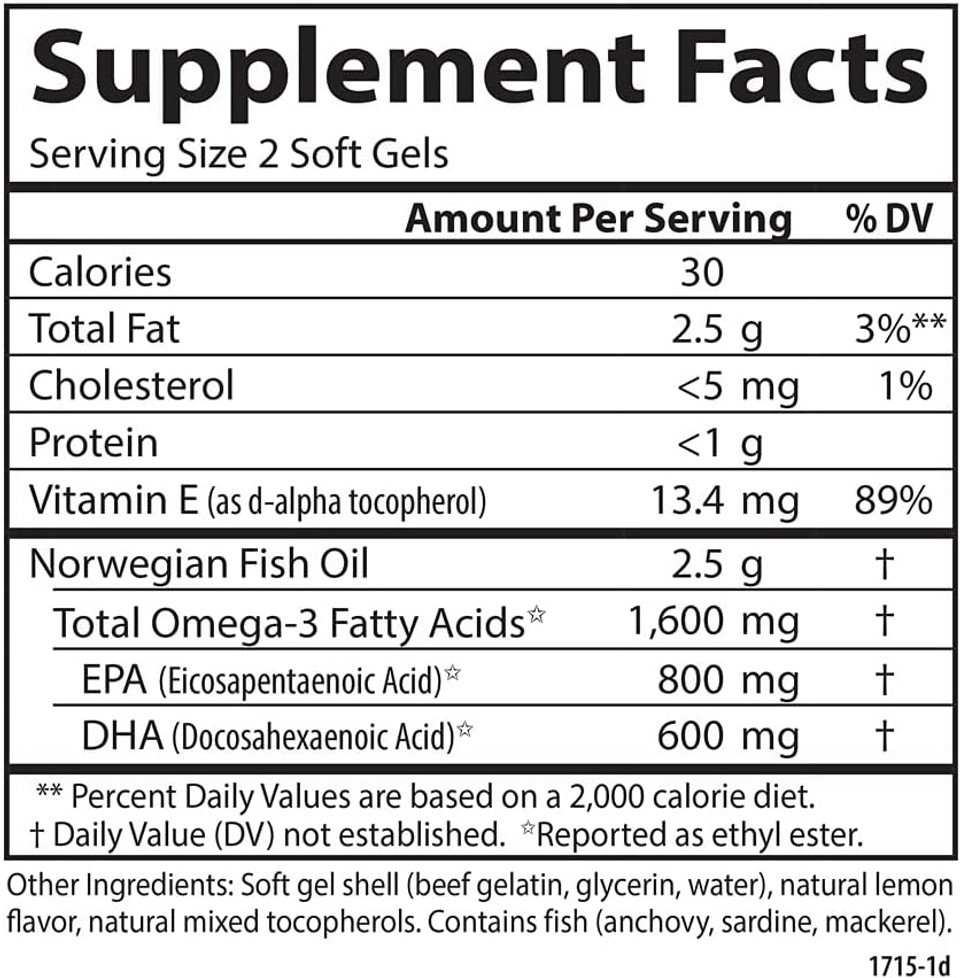 Supplement Facts

Serving Size 2 Soft Gels

| | Amount Per Serving | % DV |
|---|---|---|
| Calories | 30 | |
| Total Fat | 2.5 g | 3%** |
| Cholesterol | <5 mg | 1% |
| Protein | <1 g | |
| Vitamin E (as d-alpha tocopherol) | 13.4 mg | 89% |
| Norwegian Fish Oil | 2.5 g | † |
| Total Omega-3 Fatty Acids☆ | 1,600 mg | † |
| EPA (Eicosapentaenoic Acid)☆ | 800 mg | † |
| DHA (Docosahexaenoic Acid)☆ | 600 mg | † |

** Percent Daily Values are based on a 2,000 calorie diet.
† Daily Value (DV) not established. ☆Reported as ethyl ester.

Other Ingredients: Soft gel shell (beef gelatin, glycerin, water), natural lemon flavor, natural mixed tocopherols. Contains fish (anchovy, sardine, mackerel).

1715-1d